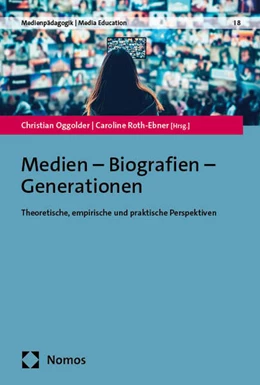 Medienpädagogik | Media Education

18

Christian Oggolder | Caroline Roth-Ebner [Hrsg.]

Medien – Biografien – Generationen

Theoretische, empirische und praktische Perspektiven

Nomos